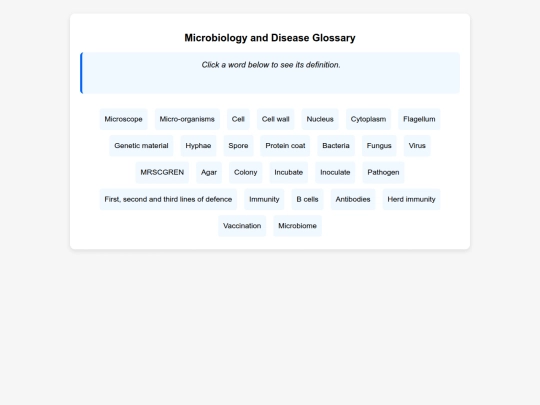 Microbiology and Disease Glossary

Click a word below to see its definition.

Microscope Micro-organisms Cell Cell wall Nucleus Cytoplasm Flagellum

Genetic material Hyphae Spore Protein coat Bacteria Fungus Virus

MRSCGREN Agar Colony Incubate Inoculate Pathogen

First, second and third lines of defence Immunity B cells Antibodies Herd immunity

Vaccination Microbiome